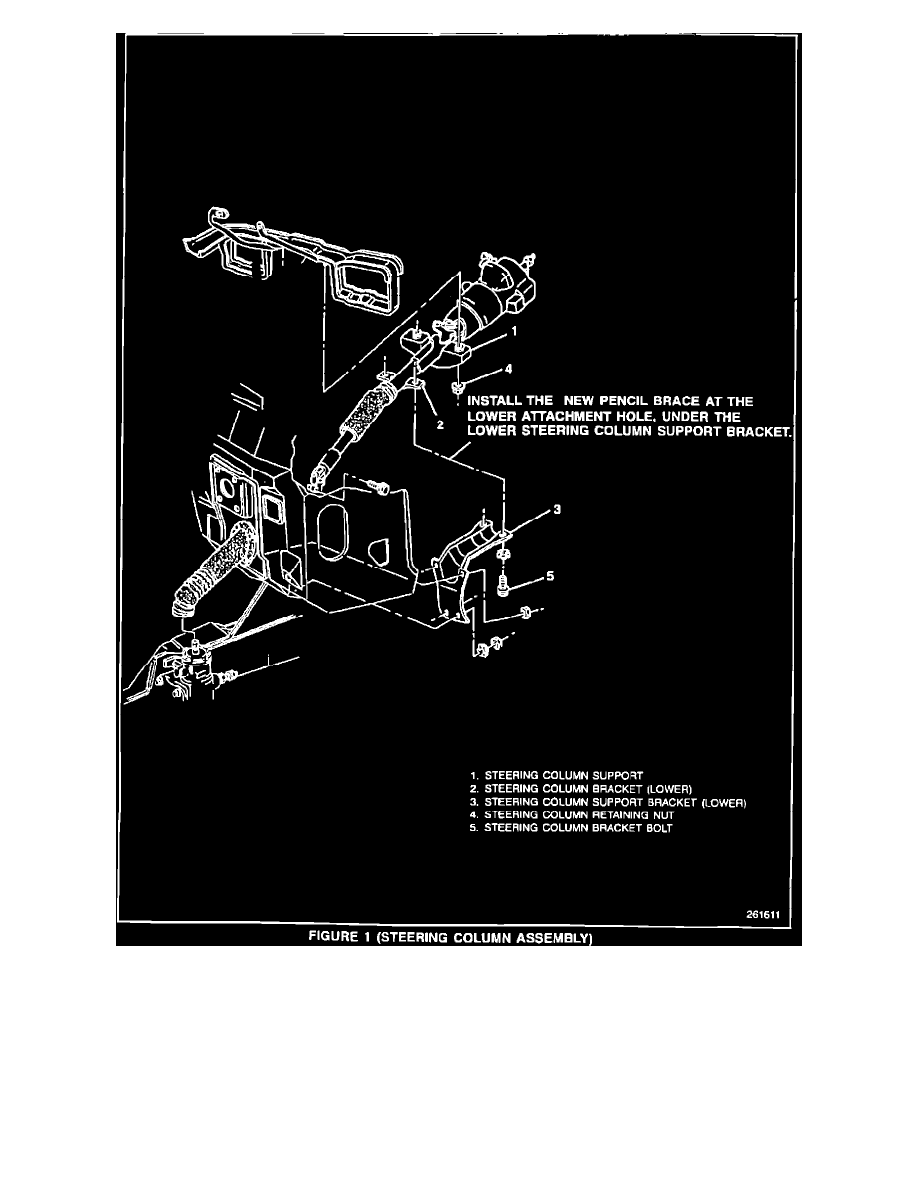 1

4

INSTALL THE NEW PENCIL BRACE AT THE LOWER ATTACHMENT HOLE, UNDER THE LOWER STEERING COLUMN SUPPORT BRACKET.

2

3

5

1. STEERING COLUMN SUPPORT
2. STEERING COLUMN BRACKET (LOWER)
3. STEERING COLUMN SUPPORT BRACKET (LOWER)
4. STEERING COLUMN RETAINING NUT
5. STEERING COLUMN BRACKET BOLT

261611

FIGURE 1 (STEERING COLUMN ASSEMBLY)